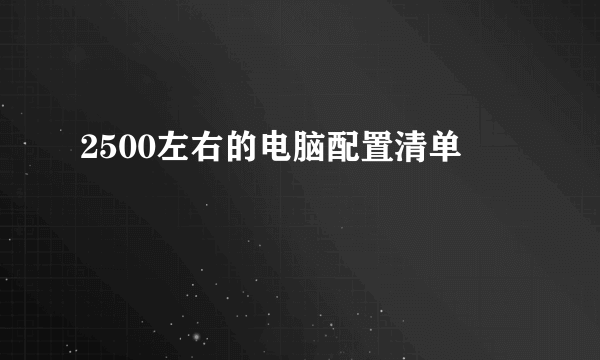 2500左右的电脑配置清单